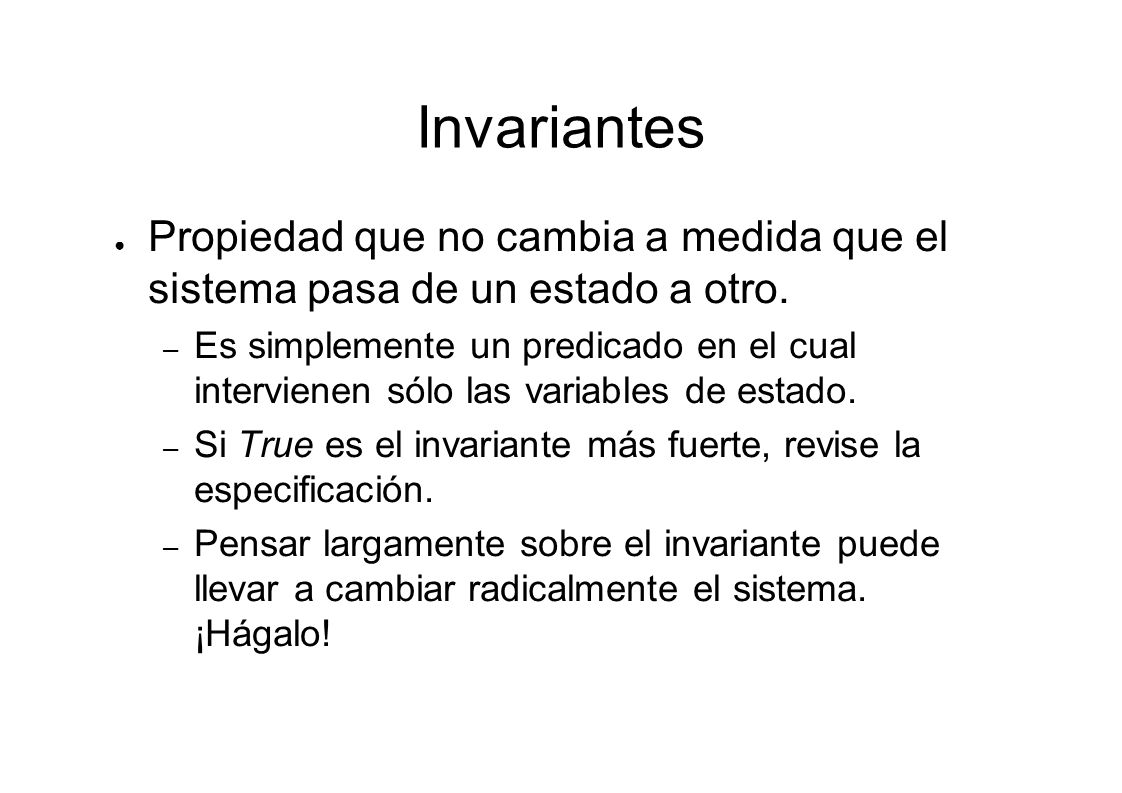 Invariantes

● Propiedad que no cambia a medida que el sistema pasa de un estado a otro.

– Es simplemente un predicado en el cual intervienen sólo las variables de estado.

– Si True es el invariante más fuerte, revise la especificación.

– Pensar largamente sobre el invariante puede llevar a cambiar radicalmente el sistema. ¡Hágalo!